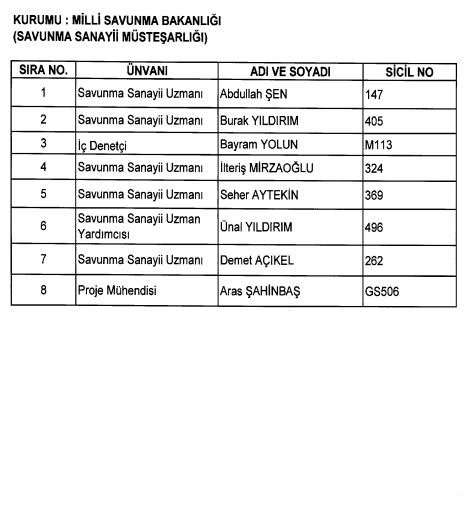 KURUMU : MİLLİ SAVUNMA BAKANLIĞI
(SAVUNMA SANAYİİ MÜSTEŞARLIĞI)

| SIRA NO. | ÜNVANI | ADI VE SOYADI | SİCİL NO |
|---|---|---|---|
| 1 | Savunma Sanayii Uzmanı | Abdullah ŞEN | 147 |
| 2 | Savunma Sanayii Uzmanı | Burak YILDIRIM | 405 |
| 3 | İç Denetçi | Bayram YOLUN | M113 |
| 4 | Savunma Sanayii Uzmanı | İlteriş MİRZAOĞLU | 324 |
| 5 | Savunma Sanayii Uzmanı | Seher AYTEKİN | 369 |
| 6 | Savunma Sanayii Uzman Yardımcısı | Ünal YILDIRIM | 496 |
| 7 | Savunma Sanayii Uzmanı | Demet AÇIKEL | 262 |
| 8 | Proje Mühendisi | Aras ŞAHİNBAŞ | GS506 |